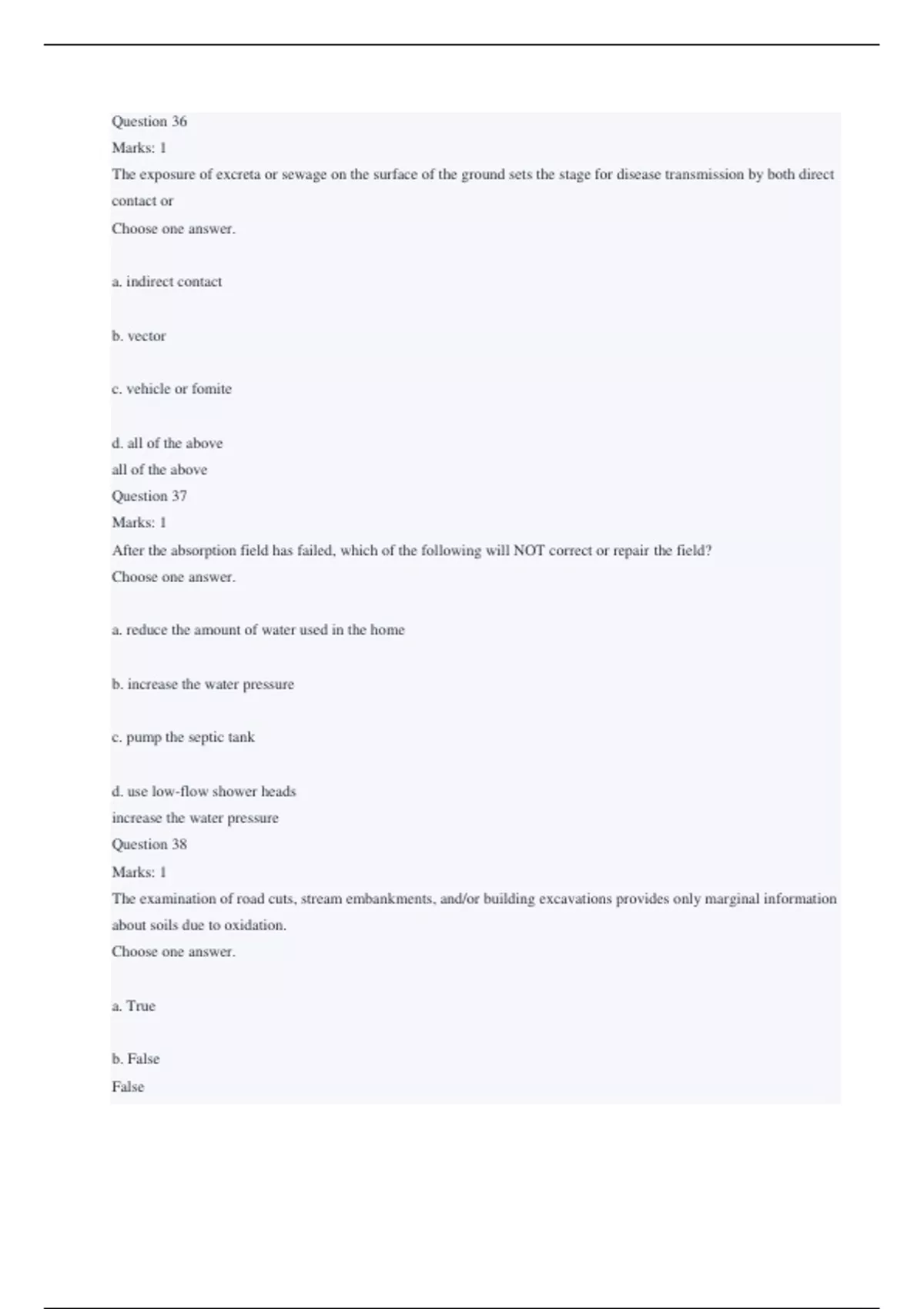 Question 36
Marks: 1
The exposure of excreta or sewage on the surface of the ground sets the stage for disease transmission by both direct contact or
Choose one answer.

a. indirect contact

b. vector

c. vehicle or fomite

d. all of the above
all of the above
Question 37
Marks: 1
After the absorption field has failed, which of the following will NOT correct or repair the field?
Choose one answer.

a. reduce the amount of water used in the home

b. increase the water pressure

c. pump the septic tank

d. use low-flow shower heads
increase the water pressure
Question 38
Marks: 1
The examination of road cuts, stream embankments, and/or building excavations provides only marginal information about soils due to oxidation.
Choose one answer.

a. True

b. False
False